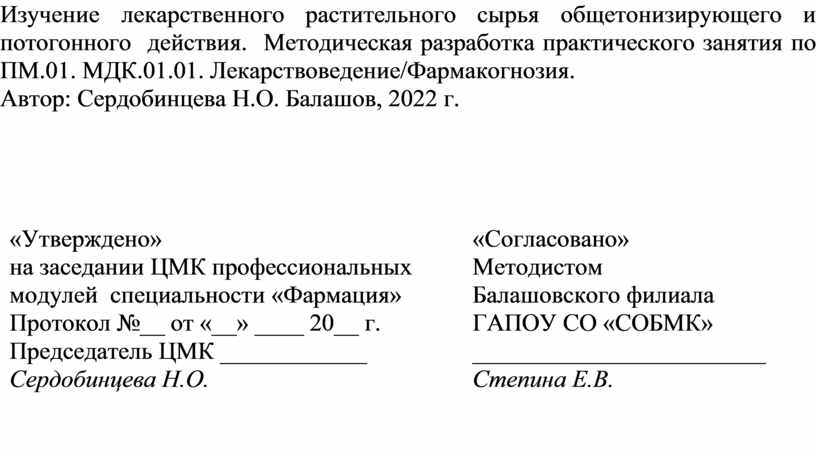 Изучение лекарственного растительного сырья общетонизирующего и потогонного действия. Методическая разработка практического занятия по ПМ.01. МДК.01.01. Лекарствоведение/Фармакогнозия.
Автор: Сердобинцева Н.О. Балашов, 2022 г.

«Утверждено»
на заседании ЦМК профессиональных модулей специальности «Фармация»
Протокол №__ от «__» ____ 20__ г.
Председатель ЦМК ____________
Сердобинцева Н.О.

«Согласовано»
Методистом
Балашовского филиала
ГАПОУ СО «СОБМК»
________________________
Степина Е.В.